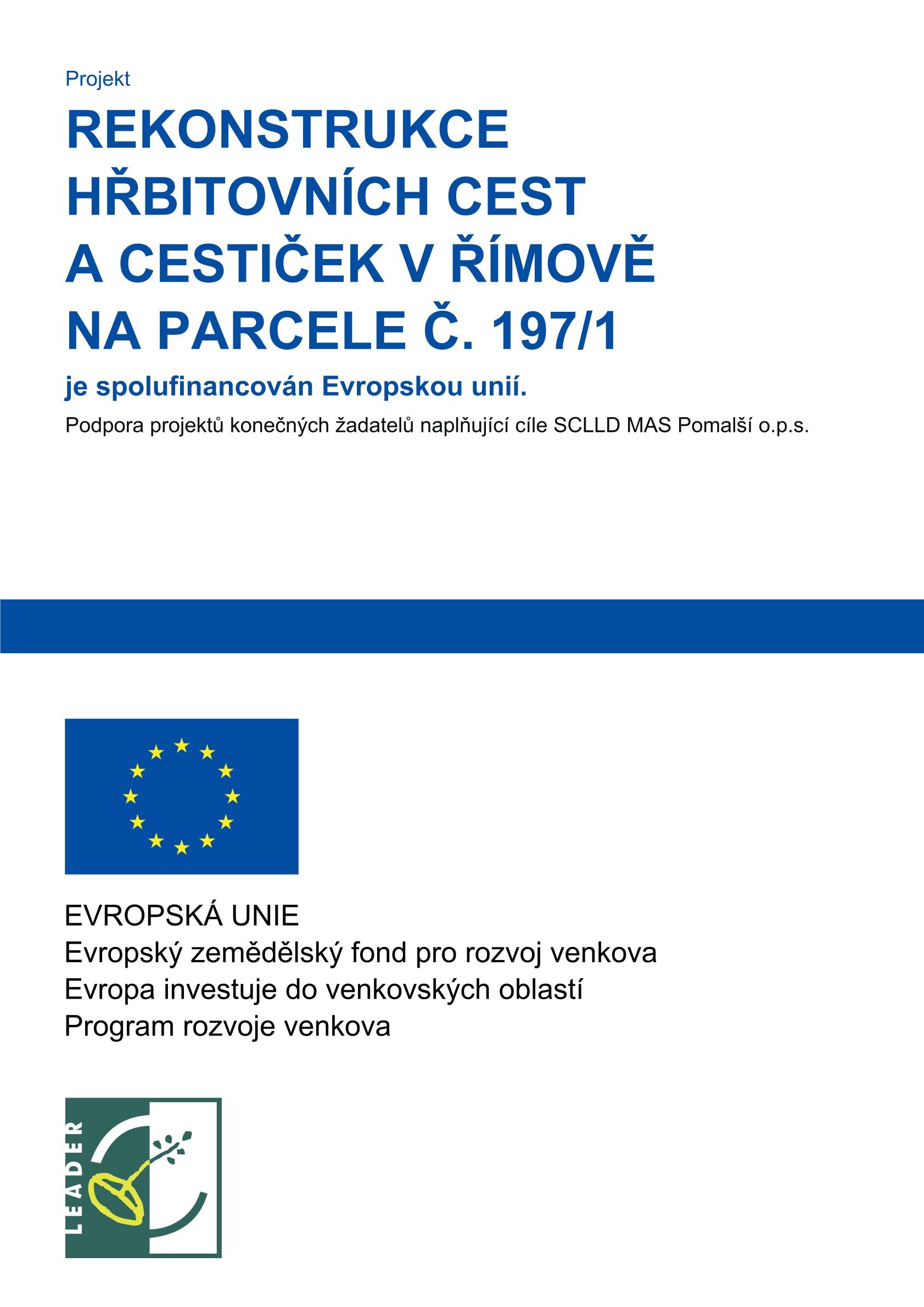 Projekt

REKONSTRUKCE HŘBITOVNÍCH CEST A CESTIČEK V ŘÍMOVĚ NA PARCELE Č. 197/1

je spolufinancován Evropskou unií.

Podpora projektů konečných žadatelů naplňující cíle SCLLD MAS Pomalší o.p.s.

EVROPSKÁ UNIE
Evropský zemědělský fond pro rozvoj venkova
Evropa investuje do venkovských oblastí
Program rozvoje venkova

LEADER